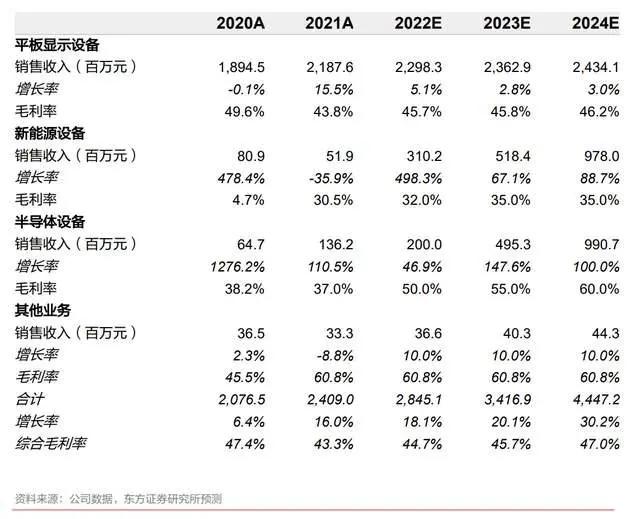 |  | 2020A | 2021A | 2022E | 2023E | 2024E |
|---|---|---|---|---|---|
| 平板显示设备 |  |  |  |  |  |
| 销售收入（百万元） | 1,894.5 | 2,187.6 | 2,298.3 | 2,362.9 | 2,434.1 |
| 增长率 | -0.1% | 15.5% | 5.1% | 2.8% | 3.0% |
| 毛利率 | 49.6% | 43.8% | 45.7% | 45.8% | 46.2% |
| 新能源设备 |  |  |  |  |  |
| 销售收入（百万元） | 80.9 | 51.9 | 310.2 | 518.4 | 978.0 |
| 增长率 | 478.4% | -35.9% | 498.3% | 67.1% | 88.7% |
| 毛利率 | 4.7% | 30.5% | 32.0% | 35.0% | 35.0% |
| 半导体设备 |  |  |  |  |  |
| 销售收入（百万元） | 64.7 | 136.2 | 200.0 | 495.3 | 990.7 |
| 增长率 | 1276.2% | 110.5% | 46.9% | 147.6% | 100.0% |
| 毛利率 | 38.2% | 37.0% | 50.0% | 55.0% | 60.0% |
| 其他业务 |  |  |  |  |  |
| 销售收入（百万元） | 36.5 | 33.3 | 36.6 | 40.3 | 44.3 |
| 增长率 | 2.3% | -8.8% | 10.0% | 10.0% | 10.0% |
| 毛利率 | 45.5% | 60.8% | 60.8% | 60.8% | 60.8% |
| 合计 | 2,076.5 | 2,409.0 | 2,845.1 | 3,416.9 | 4,447.2 |
| 增长率 | 6.4% | 16.0% | 18.1% | 20.1% | 30.2% |
| 综合毛利率 | 47.4% | 43.3% | 44.7% | 45.7% | 47.0% |

资料来源：公司数据，东方证券研究所预测